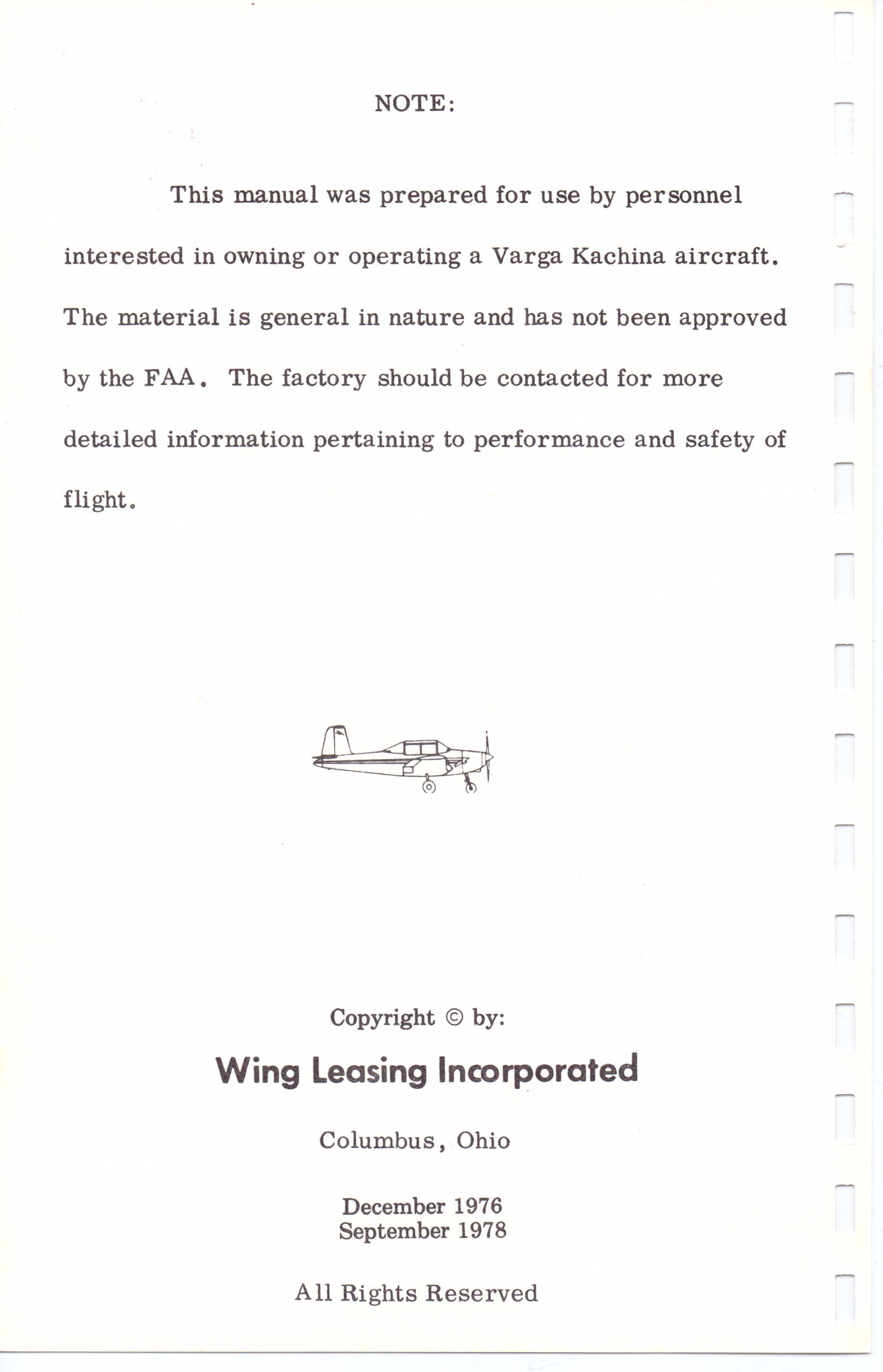 NOTE:

This manual was prepared for use by personnel interested in owning or operating a Varga Kachina aircraft. The material is general in nature and has not been approved by the FAA. The factory should be contacted for more detailed information pertaining to performance and safety of flight.

Copyright © by:

Wing Leasing Incorporated

Columbus, Ohio

December 1976
September 1978

All Rights Reserved